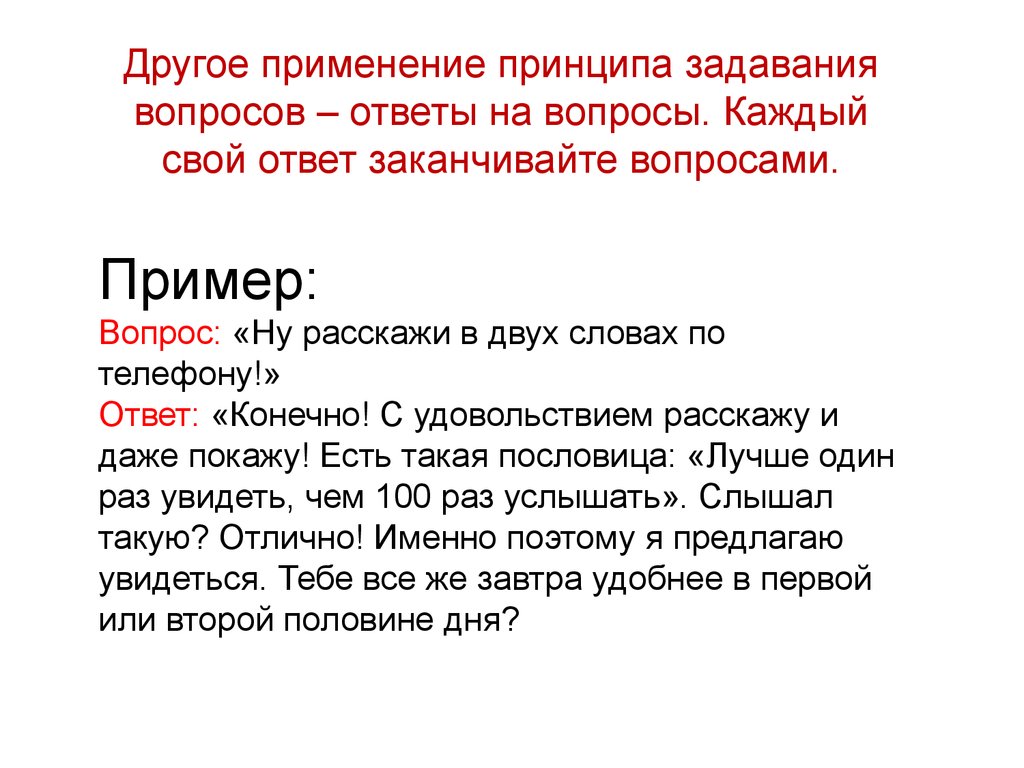 Другое применение принципа задавания вопросов – ответы на вопросы. Каждый свой ответ заканчивайте вопросами.

Пример:
Вопрос: «Ну расскажи в двух словах по телефону!»
Ответ: «Конечно! С удовольствием расскажу и даже покажу! Есть такая пословица: «Лучше один раз увидеть, чем 100 раз услышать». Слышал такую? Отлично! Именно поэтому я предлагаю увидеться. Тебе все же завтра удобнее в первой или второй половине дня?